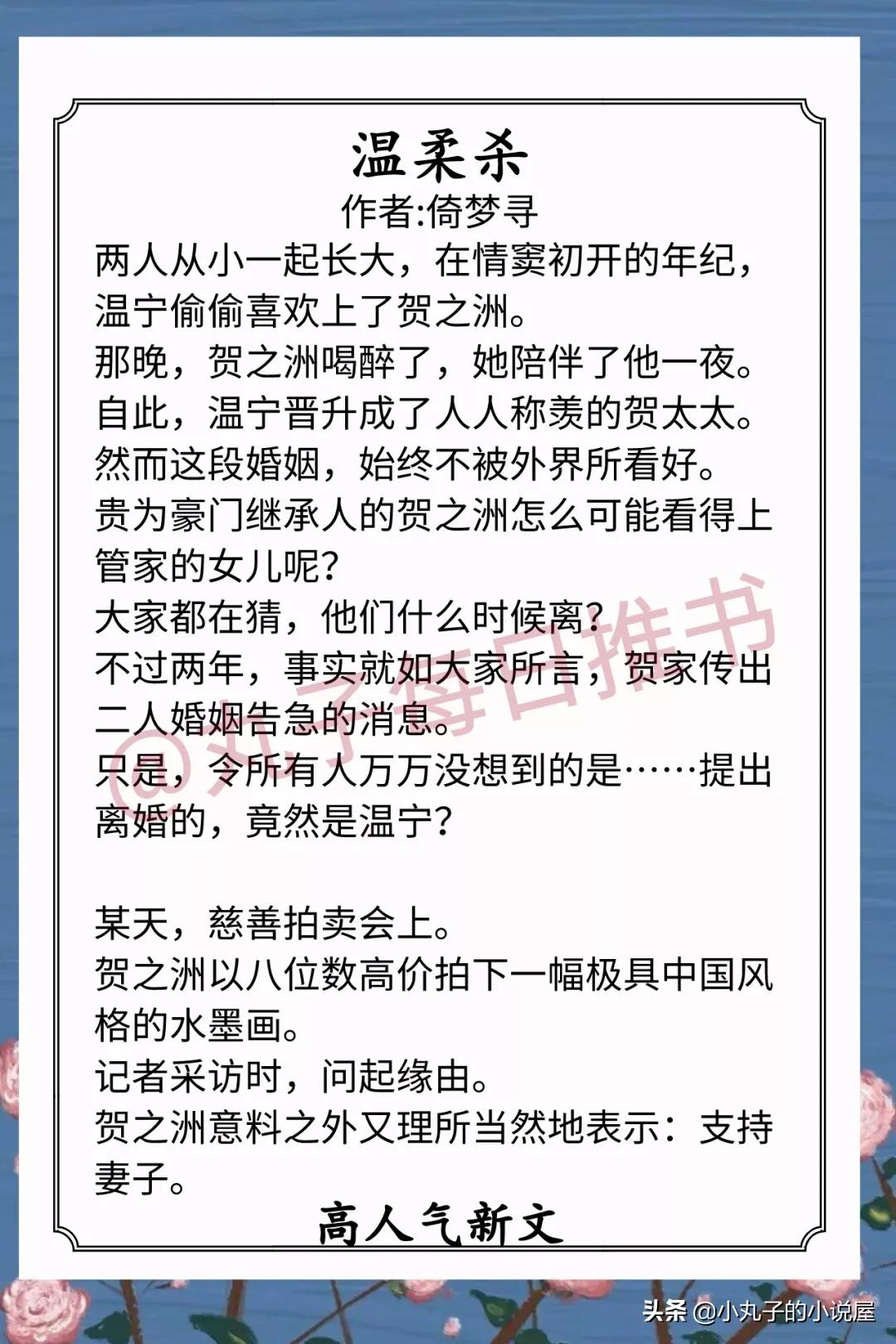 温柔杀
作者:倚梦寻
两人从小一起长大，在情窦初开的年纪，温宁偷偷喜欢上了贺之洲。
那晚，贺之洲喝醉了，她陪伴了他一夜。
自此，温宁晋升成了人人称羡的贺太太。
然而这段婚姻，始终不被外界所看好。
贵为豪门继承人的贺之洲怎么可能看得上管家的女儿呢？
大家都在猜，他们什么时候离？
不过两年，事实就如大家所言，贺家传出二人婚姻告急的消息。
只是，令所有人万万没想到的是……提出离婚的，竟然是温宁？

某天，慈善拍卖会上。
贺之洲以八位数高价拍下一幅极具中国风格的水墨画。
记者采访时，问起缘由。
贺之洲意料之外又理所当然地表示：支持妻子。
高人气新文
@丸子每日推书
头条 @小丸子的小说屋